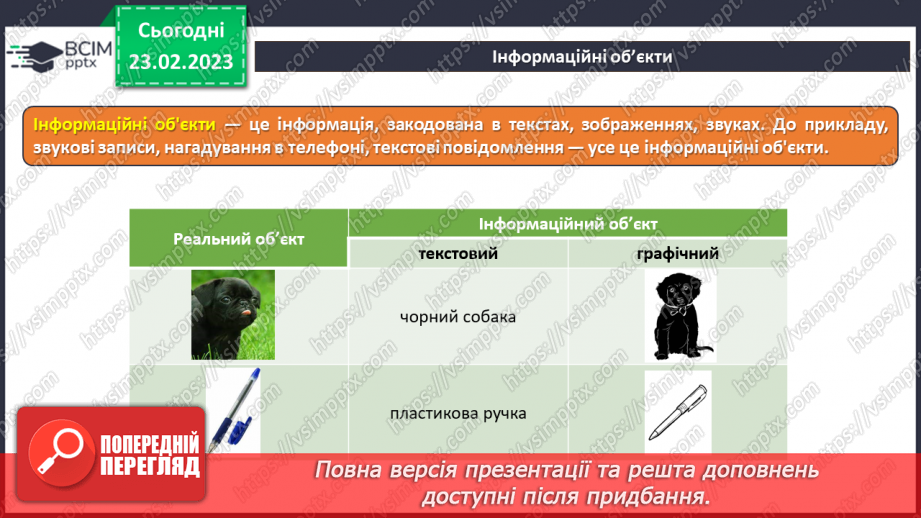 ВСІМ pptx

Сьогодні 23.02.2023

Інформаційні об'єкти

Інформаційні об'єкти — це інформація, закодована в текстах, зображеннях, звуках. До прикладу, звукові записи, нагадування в телефоні, текстові повідомлення — усе це інформаційні об'єкти.

| Реальний об'єкт | Інформаційний об'єкт | |
|---|---|---|
| | текстовий | графічний |
| | чорний собака | |
| | пластикова ручка | |

ПОПЕРЕДНІЙ ПЕРЕГЛЯД

Повна версія презентації та решта доповнень доступні після придбання.

https://vsimpptx.com